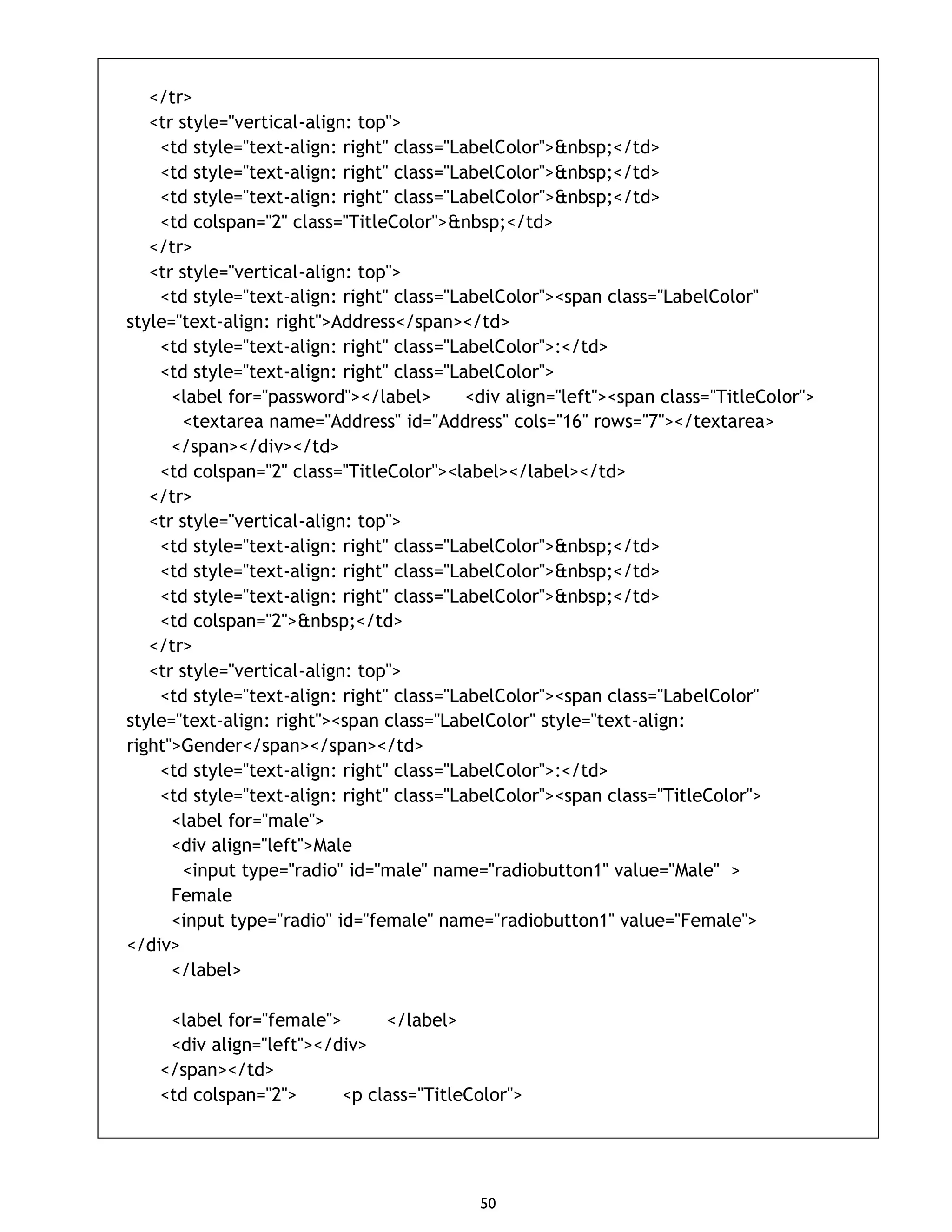 </tr>
<tr style="vertical-align: top">
<td style="text-align: right" class="LabelColor">&nbsp;</td>
<td style="text-align: right" class="LabelColor">&nbsp;</td>
<td style="text-align: right" class="LabelColor">&nbsp;</td>
<td colspan="2" class="TitleColor">&nbsp;</td>
</tr>
<tr style="vertical-align: top">
<td style="text-align: right" class="LabelColor"><span class="LabelColor" style="text-align: right">Address</span></td>
<td style="text-align: right" class="LabelColor">:</td>
<td style="text-align: right" class="LabelColor">
<label for="password"></label> <div align="left"><span class="TitleColor">
<textarea name="Address" id="Address" cols="16" rows="7"></textarea>
</span></div></td>
<td colspan="2" class="TitleColor"><label></label></td>
</tr>
<tr style="vertical-align: top">
<td style="text-align: right" class="LabelColor">&nbsp;</td>
<td style="text-align: right" class="LabelColor">&nbsp;</td>
<td style="text-align: right" class="LabelColor">&nbsp;</td>
<td colspan="2">&nbsp;</td>
</tr>
<tr style="vertical-align: top">
<td style="text-align: right" class="LabelColor"><span class="LabelColor" style="text-align: right"><span class="LabelColor" style="text-align: right">Gender</span></span></td>
<td style="text-align: right" class="LabelColor">:</td>
<td style="text-align: right" class="LabelColor"><span class="TitleColor">
<label for="male">
<div align="left">Male
<input type="radio" id="male" name="radiobutton1" value="Male" >
Female
<input type="radio" id="female" name="radiobutton1" value="Female">
</div>
</label>

<label for="female"> </label>
<div align="left"></div>
</span></td>
<td colspan="2"> <p class="TitleColor">

50